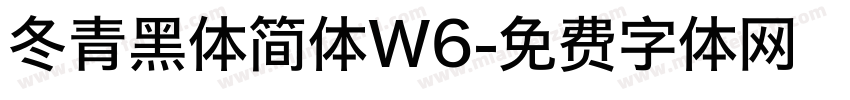 冬青黑体简体W6-免费字体网